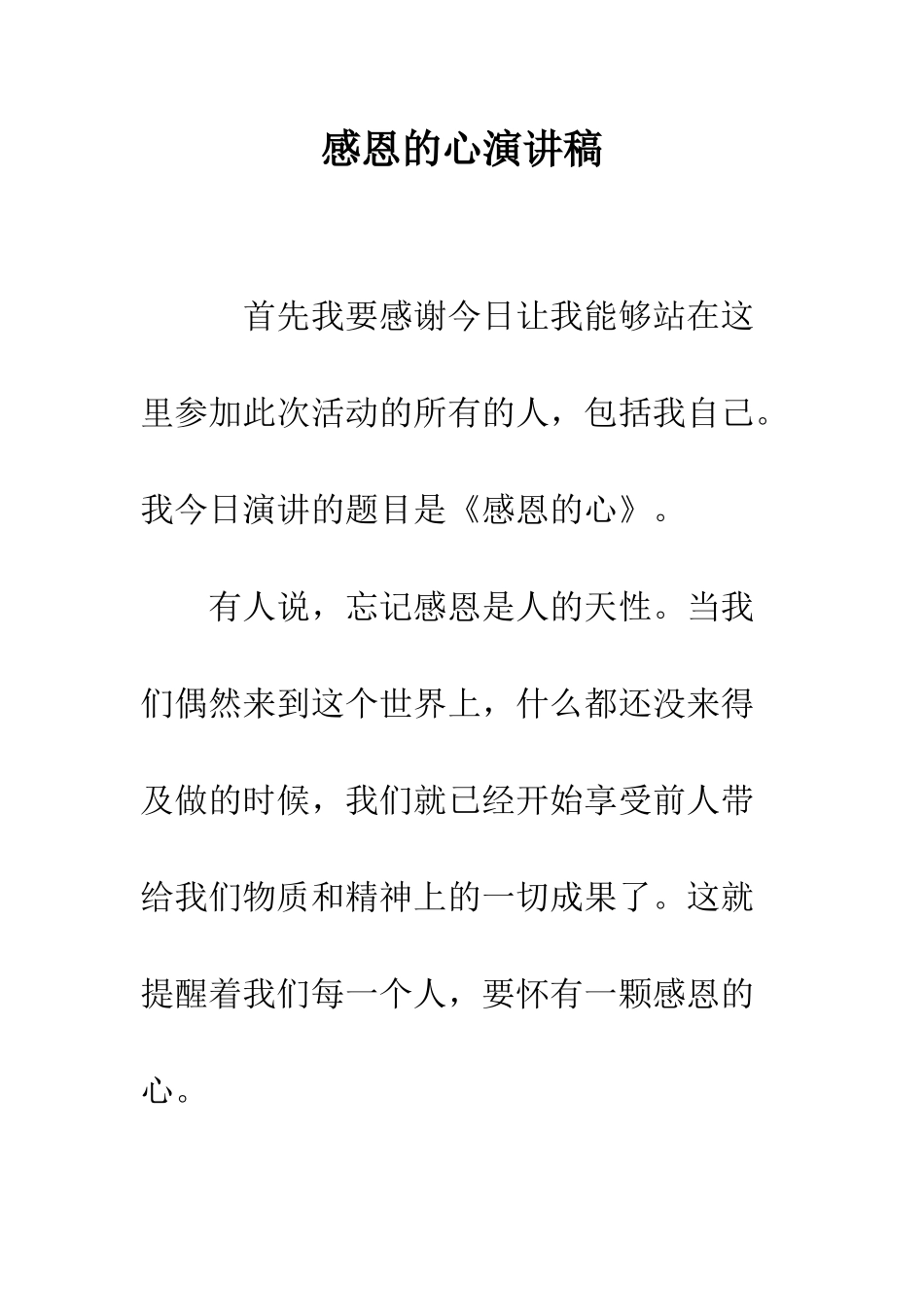 感恩的心演讲稿

首先我要感谢今日让我能够站在这里参加此次活动的所有的人，包括我自己。我今日演讲的题目是《感恩的心》。

有人说，忘记感恩是人的天性。当我们偶然来到这个世界上，什么都还没来得及做的时候，我们就已经开始享受前人带给我们物质和精神上的一切成果了。这就提醒着我们每一个人，要怀有一颗感恩的心。